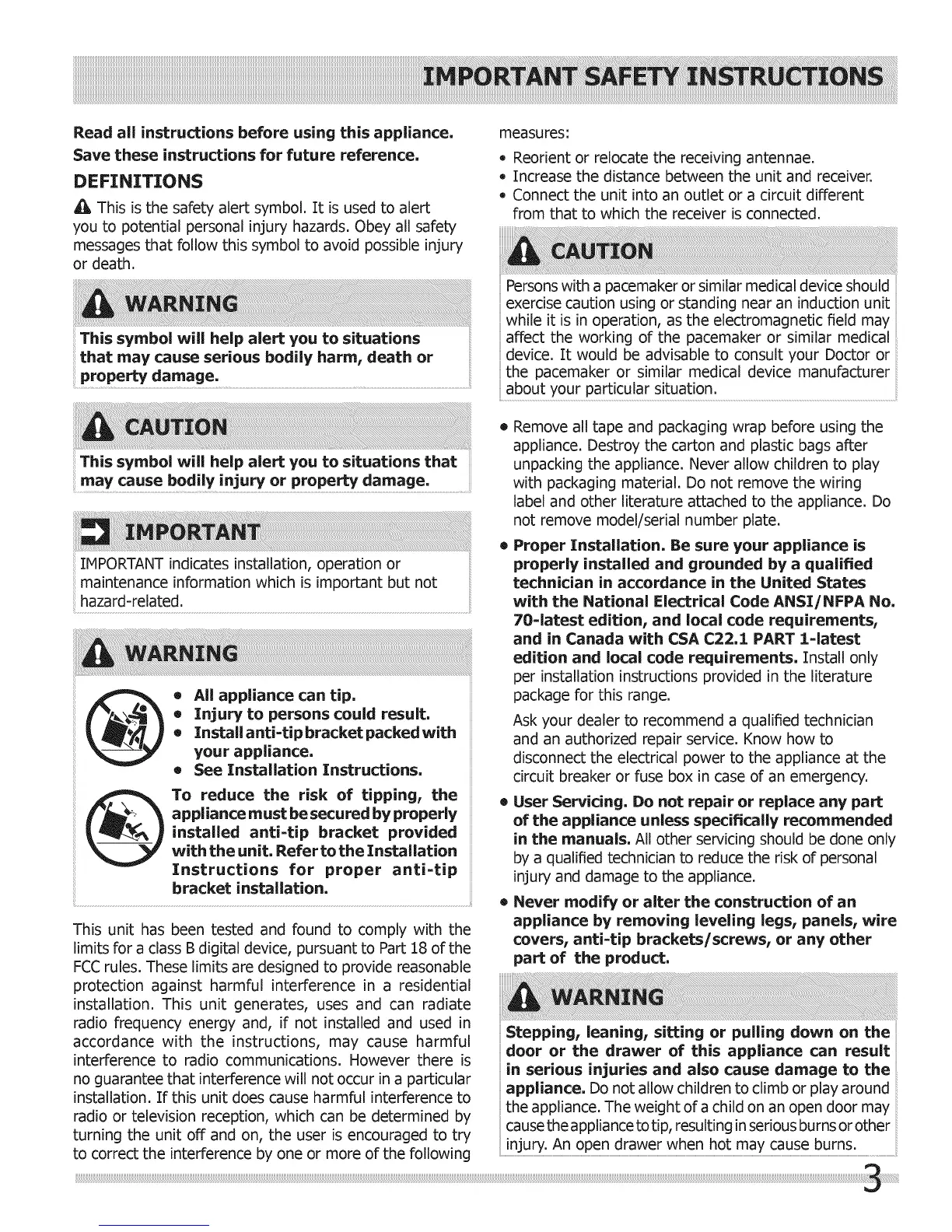 IMPORTANT SAFETY INSTRUCTIONS

Read all instructions before using this appliance.

Save these instructions for future reference.

DEFINITIONS

This is the safety alert symbol. It is used to alert you to potential personal injury hazards. Obey all safety messages that follow this symbol to avoid possible injury or death.

WARNING

This symbol will help alert you to situations that may cause serious bodily harm, death or property damage.

CAUTION

This symbol will help alert you to situations that may cause bodily injury or property damage.

IMPORTANT

IMPORTANT indicates installation, operation or maintenance information which is important but not hazard-related.

WARNING

• All appliance can tip.
• Injury to persons could result.
• Install anti-tip bracket packed with your appliance.
• See Installation Instructions.

To reduce the risk of tipping, the appliance must be secured by properly installed anti-tip bracket provided with the unit. Refer to the Installation Instructions for proper anti-tip bracket installation.

This unit has been tested and found to comply with the limits for a class B digital device, pursuant to Part 18 of the FCC rules. These limits are designed to provide reasonable protection against harmful interference in a residential installation. This unit generates, uses and can radiate radio frequency energy and, if not installed and used in accordance with the instructions, may cause harmful interference to radio communications. However there is no guarantee that interference will not occur in a particular installation. If this unit does cause harmful interference to radio or television reception, which can be determined by turning the unit off and on, the user is encouraged to try to correct the interference by one or more of the following measures:

• Reorient or relocate the receiving antennae.
• Increase the distance between the unit and receiver.
• Connect the unit into an outlet or a circuit different from that to which the receiver is connected.

CAUTION

Persons with a pacemaker or similar medical device should exercise caution using or standing near an induction unit while it is in operation, as the electromagnetic field may affect the working of the pacemaker or similar medical device. It would be advisable to consult your Doctor or the pacemaker or similar medical device manufacturer about your particular situation.

• Remove all tape and packaging wrap before using the appliance. Destroy the carton and plastic bags after unpacking the appliance. Never allow children to play with packaging material. Do not remove the wiring label and other literature attached to the appliance. Do not remove model/serial number plate.

• Proper Installation. Be sure your appliance is properly installed and grounded by a qualified technician in accordance in the United States with the National Electrical Code ANSI/NFPA No. 70-latest edition, and local code requirements, and in Canada with CSA C22.1 PART 1-latest edition and local code requirements. Install only per installation instructions provided in the literature package for this range.

Ask your dealer to recommend a qualified technician and an authorized repair service. Know how to disconnect the electrical power to the appliance at the circuit breaker or fuse box in case of an emergency.

• User Servicing. Do not repair or replace any part of the appliance unless specifically recommended in the manuals. All other servicing should be done only by a qualified technician to reduce the risk of personal injury and damage to the appliance.

• Never modify or alter the construction of an appliance by removing leveling legs, panels, wire covers, anti-tip brackets/screws, or any other part of the product.

WARNING

Stepping, leaning, sitting or pulling down on the door or the drawer of this appliance can result in serious injuries and also cause damage to the appliance. Do not allow children to climb or play around the appliance. The weight of a child on an open door may cause the appliance to tip, resulting in serious burns or other injury. An open drawer when hot may cause burns.

3